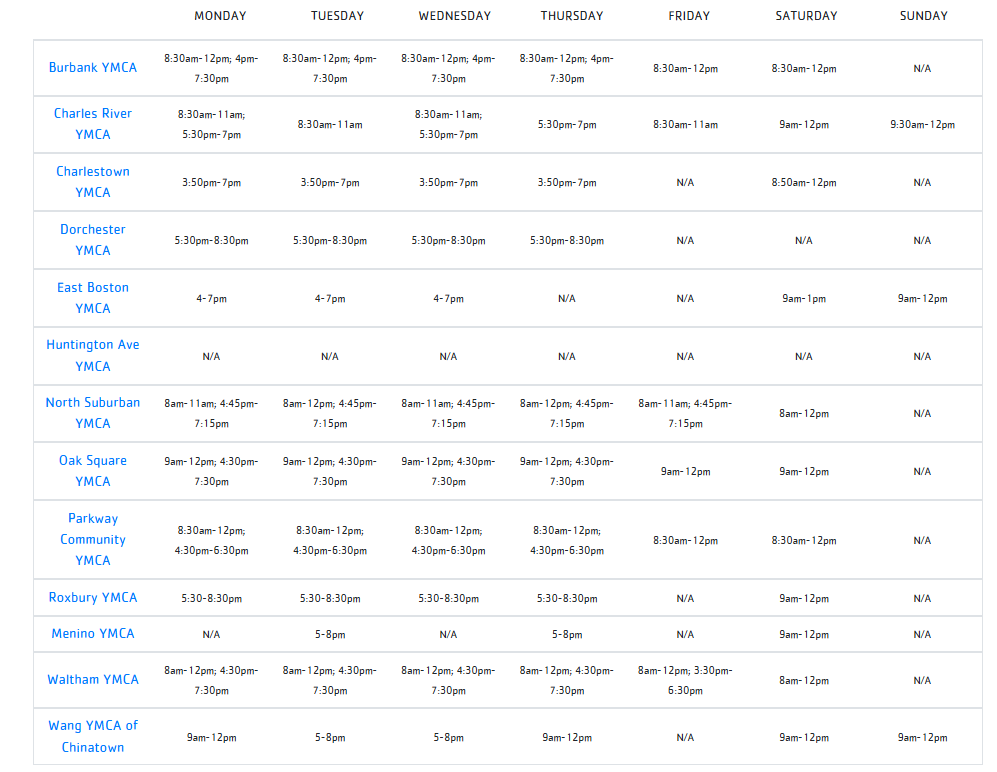 | | MONDAY | TUESDAY | WEDNESDAY | THURSDAY | FRIDAY | SATURDAY | SUNDAY |
|---|---|---|---|---|---|---|---|
| Burbank YMCA | 8:30am-12pm; 4pm-7:30pm | 8:30am-12pm; 4pm-7:30pm | 8:30am-12pm; 4pm-7:30pm | 8:30am-12pm; 4pm-7:30pm | 8:30am-12pm | 8:30am-12pm | N/A |
| Charles River YMCA | 8:30am-11am; 5:30pm-7pm | 8:30am-11am | 8:30am-11am; 5:30pm-7pm | 5:30pm-7pm | 8:30am-11am | 9am-12pm | 9:30am-12pm |
| Charlestown YMCA | 3:50pm-7pm | 3:50pm-7pm | 3:50pm-7pm | 3:50pm-7pm | N/A | 8:50am-12pm | N/A |
| Dorchester YMCA | 5:30pm-8:30pm | 5:30pm-8:30pm | 5:30pm-8:30pm | 5:30pm-8:30pm | N/A | N/A | N/A |
| East Boston YMCA | 4-7pm | 4-7pm | 4-7pm | N/A | N/A | 9am-1pm | 9am-12pm |
| Huntington Ave YMCA | N/A | N/A | N/A | N/A | N/A | N/A | N/A |
| North Suburban YMCA | 8am-11am; 4:45pm-7:15pm | 8am-12pm; 4:45pm-7:15pm | 8am-11am; 4:45pm-7:15pm | 8am-12pm; 4:45pm-7:15pm | 8am-11am; 4:45pm-7:15pm | 8am-12pm | N/A |
| Oak Square YMCA | 9am-12pm; 4:30pm-7:30pm | 9am-12pm; 4:30pm-7:30pm | 9am-12pm; 4:30pm-7:30pm | 9am-12pm; 4:30pm-7:30pm | 9am-12pm | 9am-12pm | N/A |
| Parkway Community YMCA | 8:30am-12pm; 4:30pm-6:30pm | 8:30am-12pm; 4:30pm-6:30pm | 8:30am-12pm; 4:30pm-6:30pm | 8:30am-12pm; 4:30pm-6:30pm | 8:30am-12pm | 8:30am-12pm | N/A |
| Roxbury YMCA | 5:30-8:30pm | 5:30-8:30pm | 5:30-8:30pm | 5:30-8:30pm | N/A | 9am-12pm | N/A |
| Menino YMCA | N/A | 5-8pm | N/A | 5-8pm | N/A | 9am-12pm | N/A |
| Waltham YMCA | 8am-12pm; 4:30pm-7:30pm | 8am-12pm; 4:30pm-7:30pm | 8am-12pm; 4:30pm-7:30pm | 8am-12pm; 4:30pm-7:30pm | 8am-12pm; 3:30pm-6:30pm | 8am-12pm | N/A |
| Wang YMCA of Chinatown | 9am-12pm | 5-8pm | 5-8pm | 9am-12pm | N/A | 9am-12pm | 9am-12pm |